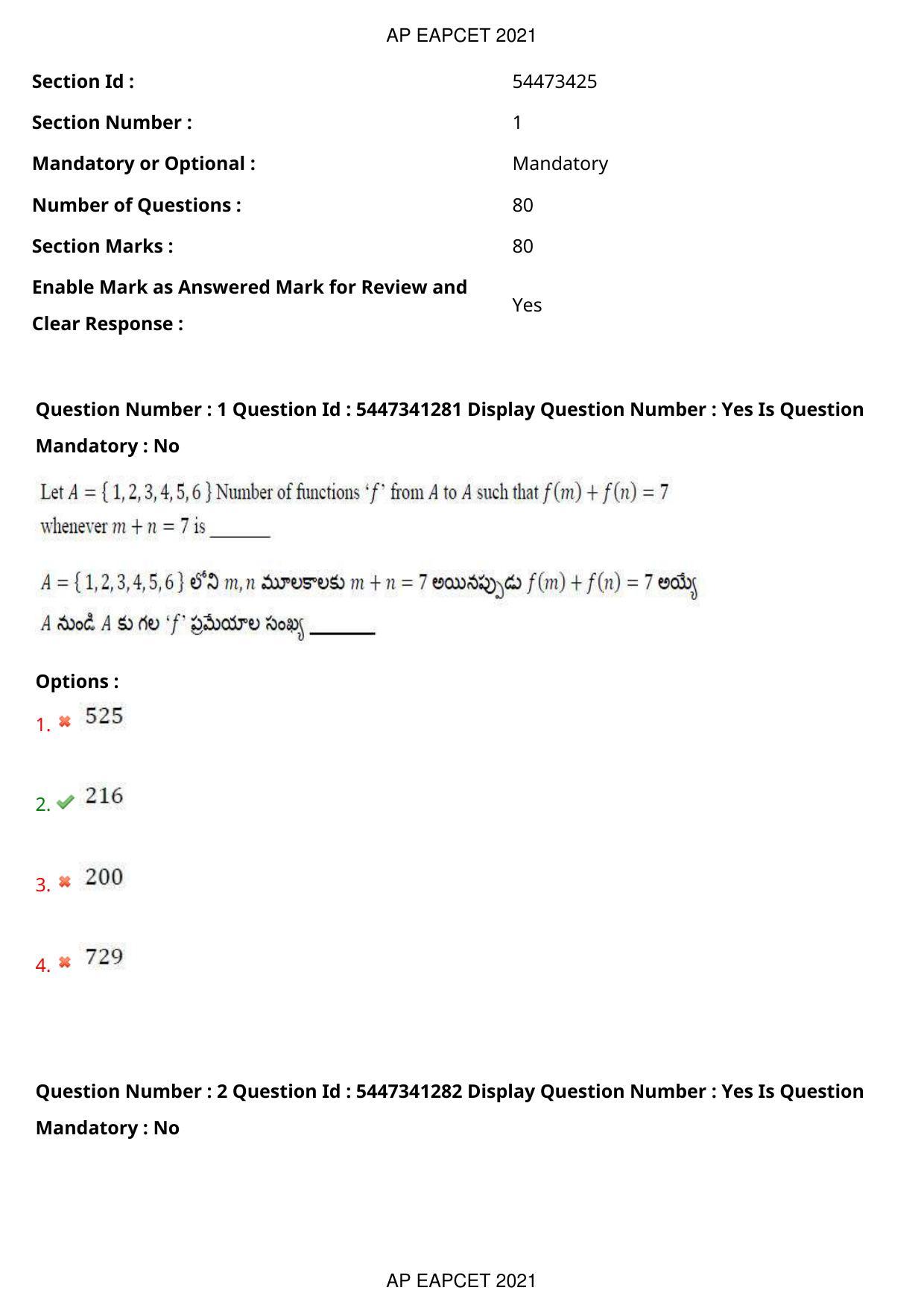 AP EAPCET 2021

| Section Id : | 54473425 |
|---|---|
| Section Number : | 1 |
| Mandatory or Optional : | Mandatory |
| Number of Questions : | 80 |
| Section Marks : | 80 |
| Enable Mark as Answered Mark for Review and Clear Response : | Yes |

Question Number : 1 Question Id : 5447341281 Display Question Number : Yes Is Question Mandatory : No

Let $A = \{1, 2, 3, 4, 5, 6\}$ Number of functions '$f$' from $A$ to $A$ such that $f(m) + f(n) = 7$ whenever $m + n = 7$ is _______

$A = \{1, 2, 3, 4, 5, 6\}$ లోని $m, n$ మూలకాలకు $m + n = 7$ అయినప్పుడు $f(m) + f(n) = 7$ అయ్యే $A$ నుండి $A$ కు గల '$f$' ప్రమేయాల సంఖ్య _______

Options :
1. 525
2. 216
3. 200
4. 729

Question Number : 2 Question Id : 5447341282 Display Question Number : Yes Is Question Mandatory : No

AP EAPCET 2021